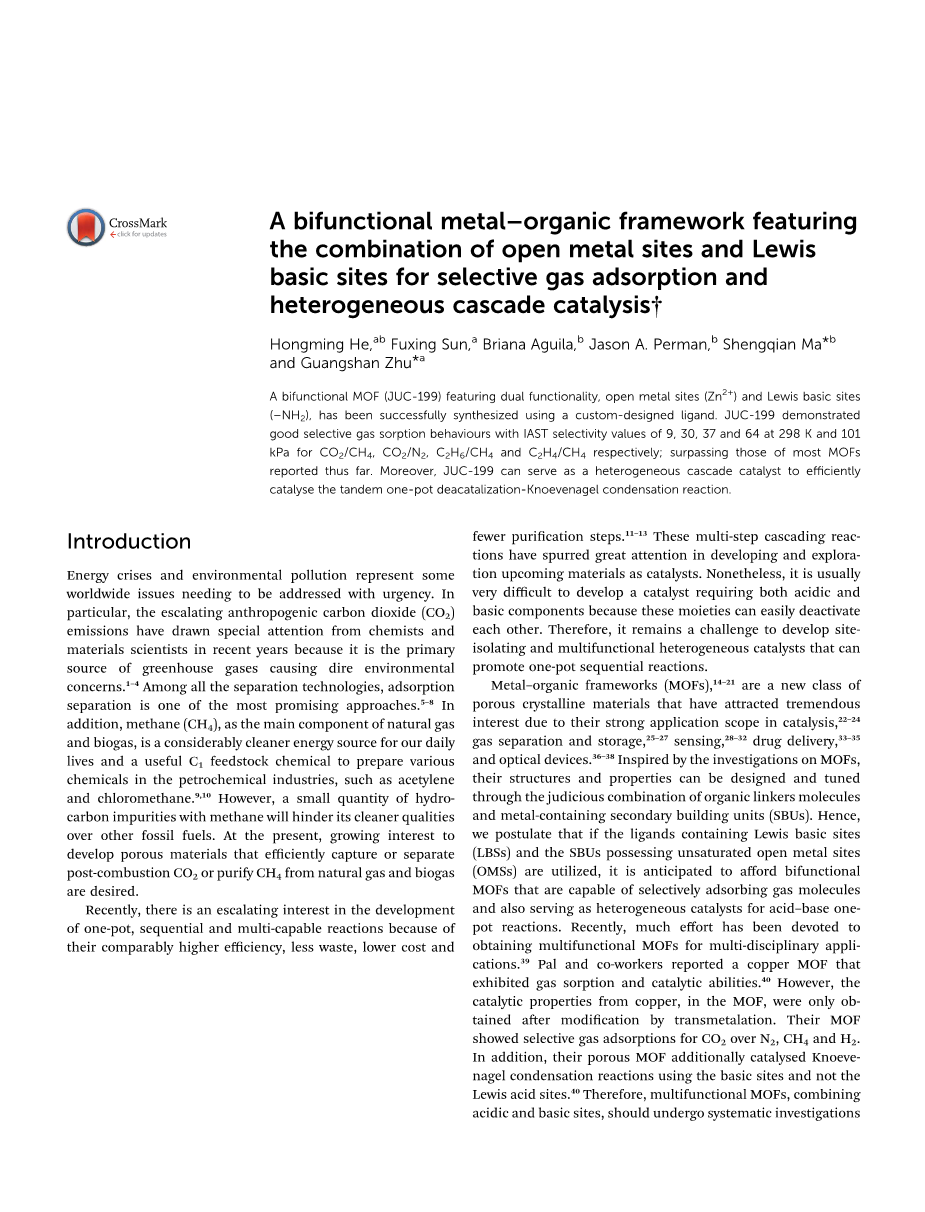 CrossMark
click for updates

A bifunctional metal–organic framework featuring the combination of open metal sites and Lewis basic sites for selective gas adsorption and heterogeneous cascade catalysis†

Hongming He,$^{ab}$ Fuxing Sun,$^{a}$ Briana Aguila,$^{b}$ Jason A. Perman,$^{b}$ Shengqian Ma$^{*b}$ and Guangshan Zhu$^{*a}$

A bifunctional MOF (JUC-199) featuring dual functionality, open metal sites ($Zn^{2+}$) and Lewis basic sites ($-NH_2$), has been successfully synthesized using a custom-designed ligand. JUC-199 demonstrated good selective gas sorption behaviours with IAST selectivity values of 9, 30, 37 and 64 at 298 K and 101 kPa for $CO_2/CH_4$, $CO_2/N_2$, $C_2H_6/CH_4$ and $C_2H_4/CH_4$ respectively; surpassing those of most MOFs reported thus far. Moreover, JUC-199 can serve as a heterogeneous cascade catalyst to efficiently catalyse the tandem one-pot deacatalization-Knoevenagel condensation reaction.

Introduction

Energy crises and environmental pollution represent some worldwide issues needing to be addressed with urgency. In particular, the escalating anthropogenic carbon dioxide ($CO_2$) emissions have drawn special attention from chemists and materials scientists in recent years because it is the primary source of greenhouse gases causing dire environmental concerns.$^{1-4}$ Among all the separation technologies, adsorption separation is one of the most promising approaches.$^{5-8}$ In addition, methane ($CH_4$), as the main component of natural gas and biogas, is a considerably cleaner energy source for our daily lives and a useful $C_1$ feedstock chemical to prepare various chemicals in the petrochemical industries, such as acetylene and chloromethane.$^{9,10}$ However, a small quantity of hydrocarbon impurities with methane will hinder its cleaner qualities over other fossil fuels. At the present, growing interest to develop porous materials that efficiently capture or separate post-combustion $CO_2$ or purify $CH_4$ from natural gas and biogas are desired.

Recently, there is an escalating interest in the development of one-pot, sequential and multi-capable reactions because of their comparably higher efficiency, less waste, lower cost and fewer purification steps.$^{11-13}$ These multi-step cascading reactions have spurred great attention in developing and exploration upcoming materials as catalysts. Nonetheless, it is usually very difficult to develop a catalyst requiring both acidic and basic components because these moieties can easily deactivate each other. Therefore, it remains a challenge to develop site-isolating and multifunctional heterogeneous catalysts that can promote one-pot sequential reactions.

Metal–organic frameworks (MOFs),$^{14-21}$ are a new class of porous crystalline materials that have attracted tremendous interest due to their strong application scope in catalysis,$^{22-24}$ gas separation and storage,$^{25-27}$ sensing,$^{28-32}$ drug delivery,$^{33-35}$ and optical devices.$^{36-38}$ Inspired by the investigations on MOFs, their structures and properties can be designed and tuned through the judicious combination of organic linkers molecules and metal-containing secondary building units (SBUs). Hence, we postulate that if the ligands containing Lewis basic sites (LBSs) and the SBUs possessing unsaturated open metal sites (OMSs) are utilized, it is anticipated to afford bifunctional MOFs that are capable of selectively adsorbing gas molecules and also serving as heterogeneous catalysts for acid–base one-pot reactions. Recently, much effort has been devoted to obtaining multifunctional MOFs for multi-disciplinary applications.$^{39}$ Pal and co-workers reported a copper MOF that exhibited gas sorption and catalytic abilities.$^{40}$ However, the catalytic properties from copper, in the MOF, were only obtained after modification by transmetalation. Their MOF showed selective gas adsorptions for $CO_2$ over $N_2$, $CH_4$ and $H_2$. In addition, their porous MOF additionally catalysed Knoevenagel condensation reactions using the basic sites and not the Lewis acid sites.$^{40}$ Therefore, multifunctional MOFs, combining acidic and basic sites, should undergo systematic investigations